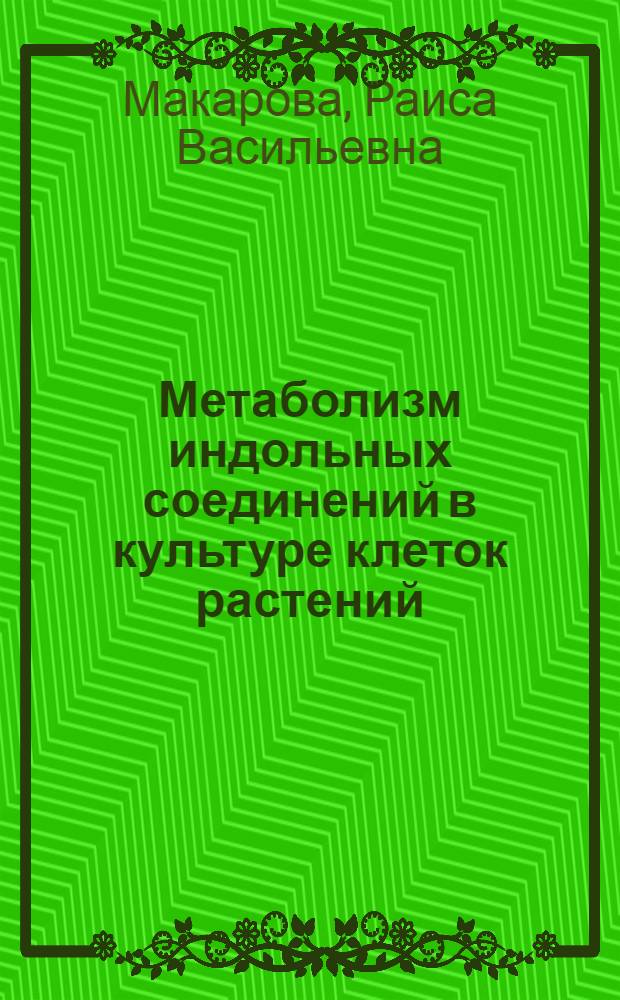 Макарова, Раиса Васильевна

Метаболизм индольных соединений в культуре клеток растений